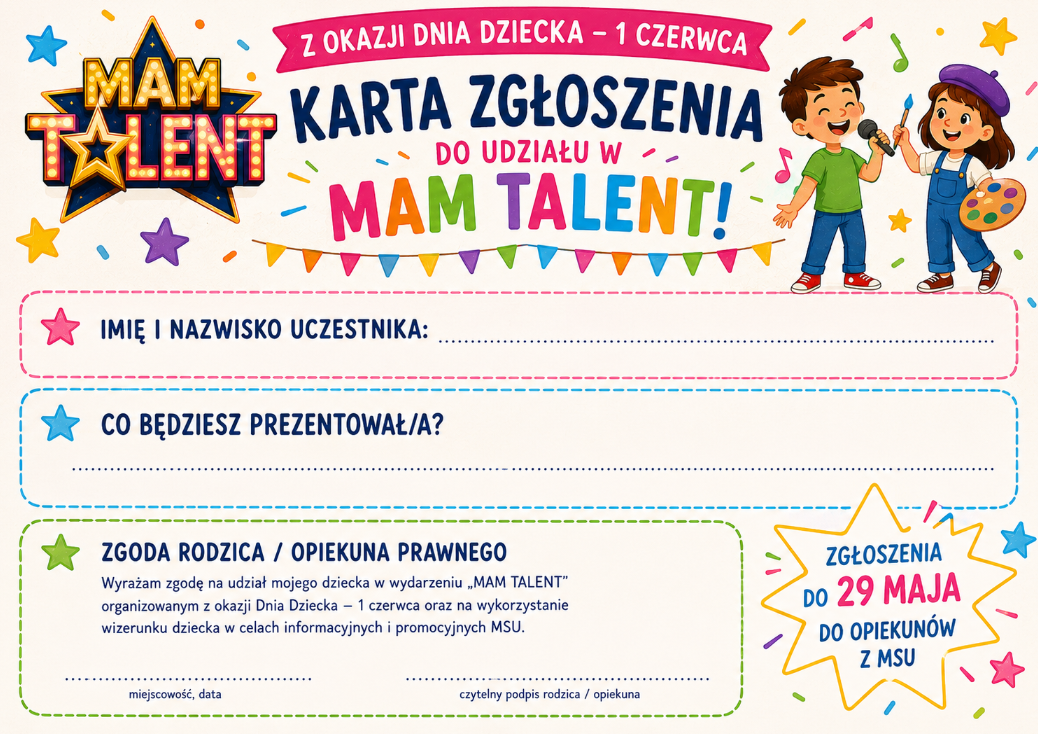 MAM TALENT

Z OKAZJI DNIA DZIECKA – 1 CZERWCA

KARTA ZGŁOSZENIA

DO UDZIAŁU W

MAM TALENT!

IMIĘ I NAZWISKO UCZESTNIKA: ____

CO BĘDZIESZ PREZENTOWAŁ/A?

____

ZGODA RODZICA / OPIEKUNA PRAWNEGO

Wyrażam zgodę na udział mojego dziecka w wydarzeniu „MAM TALENT" organizowanym z okazji Dnia Dziecka – 1 czerwca oraz na wykorzystanie wizerunku dziecka w celach informacyjnych i promocyjnych MSU.

____
miejscowość, data

____
czytelny podpis rodzica / opiekuna

ZGŁOSZENIA
DO 29 MAJA
DO OPIEKUNÓW
Z MSU